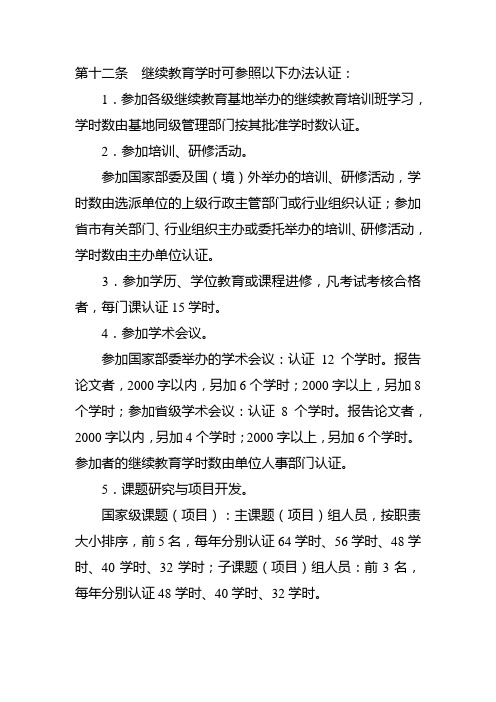 第十二条　继续教育学时可参照以下办法认证：

1．参加各级继续教育基地举办的继续教育培训班学习，学时数由基地同级管理部门按其批准学时数认证。

2．参加培训、研修活动。

参加国家部委及国（境）外举办的培训、研修活动，学时数由选派单位的上级行政主管部门或行业组织认证；参加省市有关部门、行业组织主办或委托举办的培训、研修活动，学时数由主办单位认证。

3．参加学历、学位教育或课程进修，凡考试考核合格者，每门课认证 15 学时。

4．参加学术会议。

参加国家部委举办的学术会议：认证 12 个学时。报告论文者，2000 字以内，另加 6 个学时；2000 字以上，另加 8 个学时；参加省级学术会议：认证 8 个学时。报告论文者，2000 字以内，另加 4 个学时；2000 字以上，另加 6 个学时。参加者的继续教育学时数由单位人事部门认证。

5．课题研究与项目开发。

国家级课题（项目）：主课题（项目）组人员，按职责大小排序，前 5 名，每年分别认证 64 学时、56 学时、48 学时、40 学时、32 学时；子课题（项目）组人员：前 3 名，每年分别认证 48 学时、40 学时、32 学时。